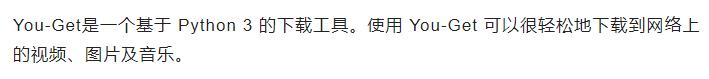 You-Get是一个基于 Python 3 的下载工具。使用 You-Get 可以很轻松地下载到网络上的视频、图片及音乐。